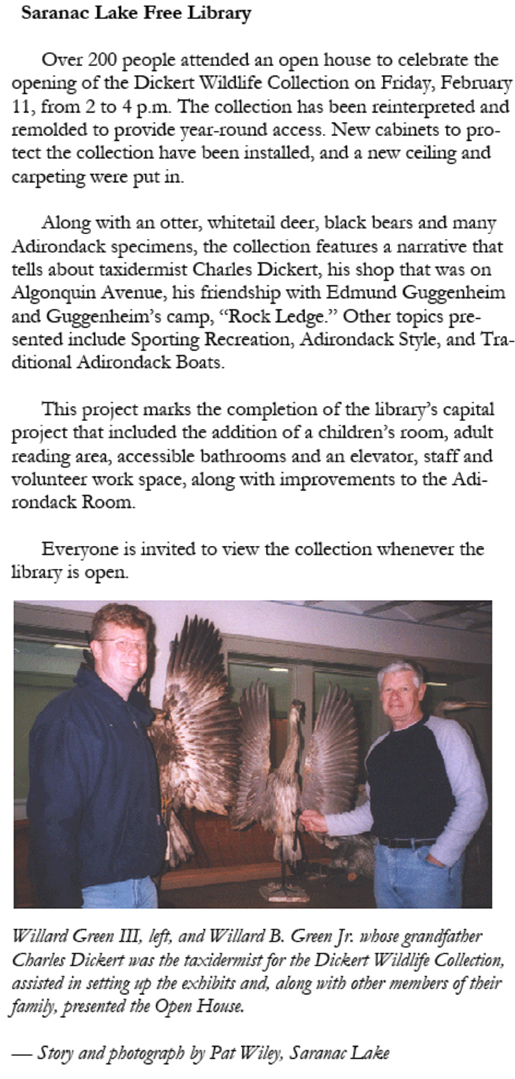 Saranac Lake Free Library

Over 200 people attended an open house to celebrate the opening of the Dickert Wildlife Collection on Friday, February 11, from 2 to 4 p.m. The collection has been reinterpreted and remolded to provide year-round access. New cabinets to protect the collection have been installed, and a new ceiling and carpeting were put in.

Along with an otter, whitetail deer, black bears and many Adirondack specimens, the collection features a narrative that tells about taxidermist Charles Dickert, his shop that was on Algonquin Avenue, his friendship with Edmund Guggenheim and Guggenheim's camp, "Rock Ledge." Other topics presented include Sporting Recreation, Adirondack Style, and Traditional Adirondack Boats.

This project marks the completion of the library's capital project that included the addition of a children's room, adult reading area, accessible bathrooms and an elevator, staff and volunteer work space, along with improvements to the Adirondack Room.

Everyone is invited to view the collection whenever the library is open.

Willard Green III, left, and Willard B. Green Jr. whose grandfather Charles Dickert was the taxidermist for the Dickert Wildlife Collection, assisted in setting up the exhibits and, along with other members of their family, presented the Open House.

— Story and photograph by Pat Wiley, Saranac Lake